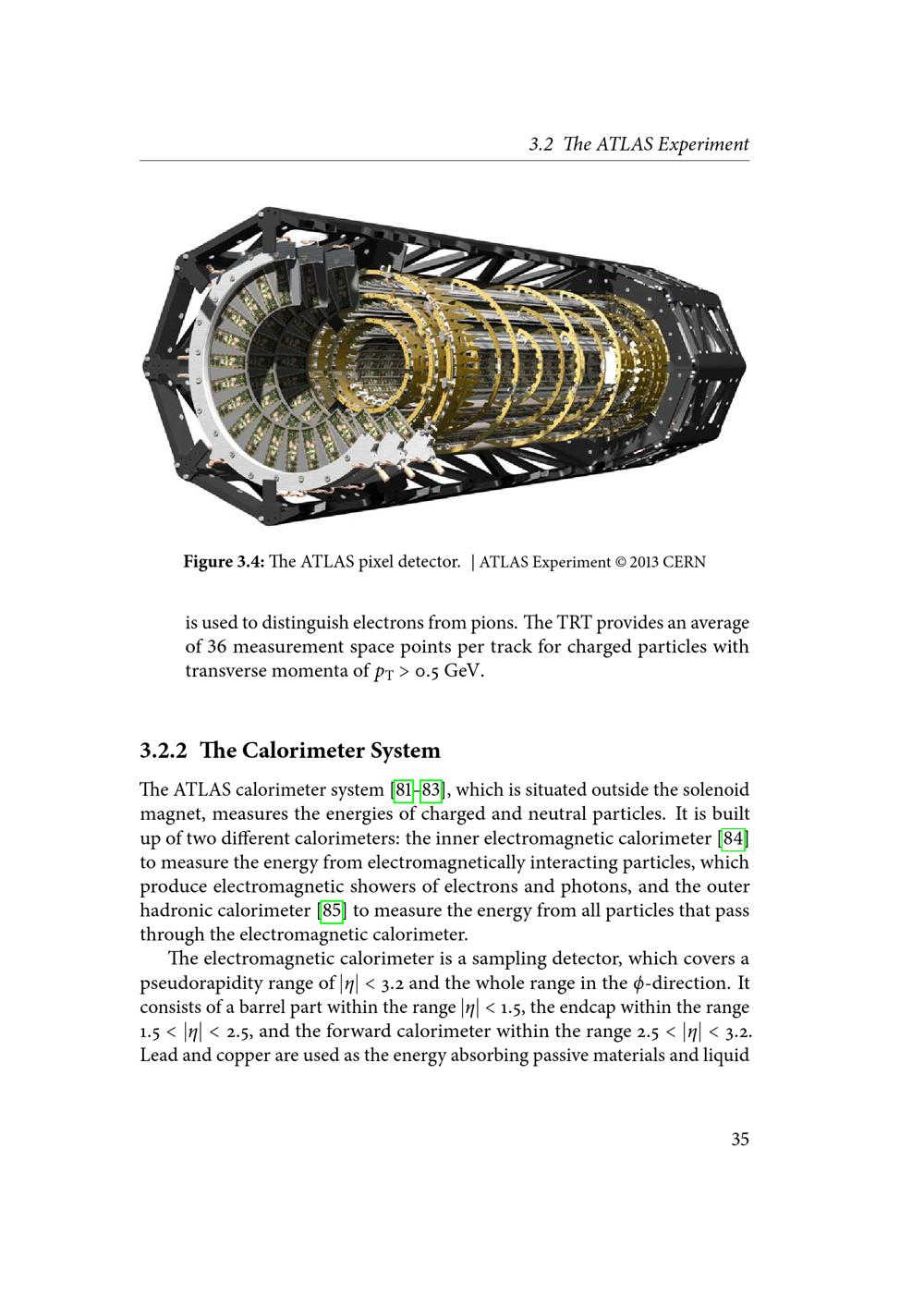 3.2 The ATLAS Experiment

Figure 3.4: The ATLAS pixel detector. | ATLAS Experiment © 2013 CERN

is used to distinguish electrons from pions. The TRT provides an average of 36 measurement space points per track for charged particles with transverse momenta of $p_T > 0.5$ GeV.

3.2.2 The Calorimeter System

The ATLAS calorimeter system [81–83], which is situated outside the solenoid magnet, measures the energies of charged and neutral particles. It is built up of two different calorimeters: the inner electromagnetic calorimeter [84] to measure the energy from electromagnetically interacting particles, which produce electromagnetic showers of electrons and photons, and the outer hadronic calorimeter [85] to measure the energy from all particles that pass through the electromagnetic calorimeter.

The electromagnetic calorimeter is a sampling detector, which covers a pseudorapidity range of $|\eta| < 3.2$ and the whole range in the $\phi$-direction. It consists of a barrel part within the range $|\eta| < 1.5$, the endcap within the range $1.5 < |\eta| < 2.5$, and the forward calorimeter within the range $2.5 < |\eta| < 3.2$. Lead and copper are used as the energy absorbing passive materials and liquid

35